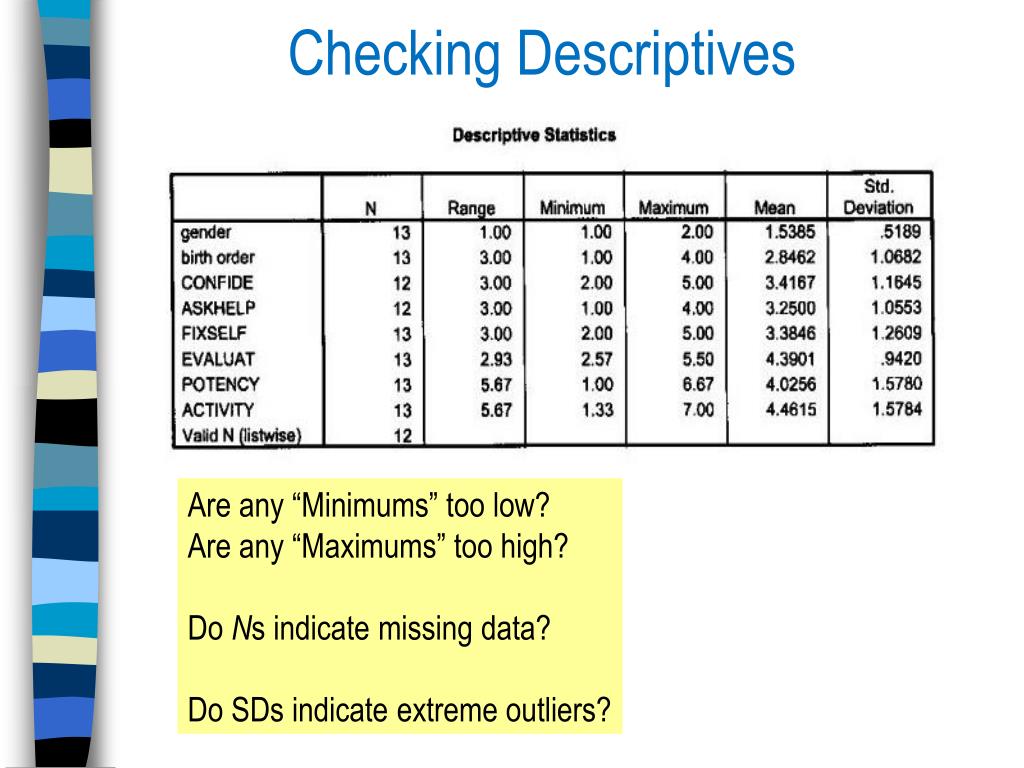 Checking Descriptives

Descriptive Statistics

|  | N | Range | Minimum | Maximum | Mean | Std. Deviation |
|---|---|---|---|---|---|---|
| gender | 13 | 1.00 | 1.00 | 2.00 | 1.5385 | .5189 |
| birth order | 13 | 3.00 | 1.00 | 4.00 | 2.8462 | 1.0682 |
| CONFIDE | 12 | 3.00 | 2.00 | 5.00 | 3.4167 | 1.1645 |
| ASKHELP | 12 | 3.00 | 1.00 | 4.00 | 3.2500 | 1.0553 |
| FIXSELF | 13 | 3.00 | 2.00 | 5.00 | 3.3846 | 1.2609 |
| EVALUAT | 13 | 2.93 | 2.57 | 5.50 | 4.3901 | .9420 |
| POTENCY | 13 | 5.67 | 1.00 | 6.67 | 4.0256 | 1.5780 |
| ACTIVITY | 13 | 5.67 | 1.33 | 7.00 | 4.4615 | 1.5784 |
| Valid N (listwise) | 12 |  |  |  |  |  |

Are any “Minimums” too low?
Are any “Maximums” too high?

Do Ns indicate missing data?

Do SDs indicate extreme outliers?